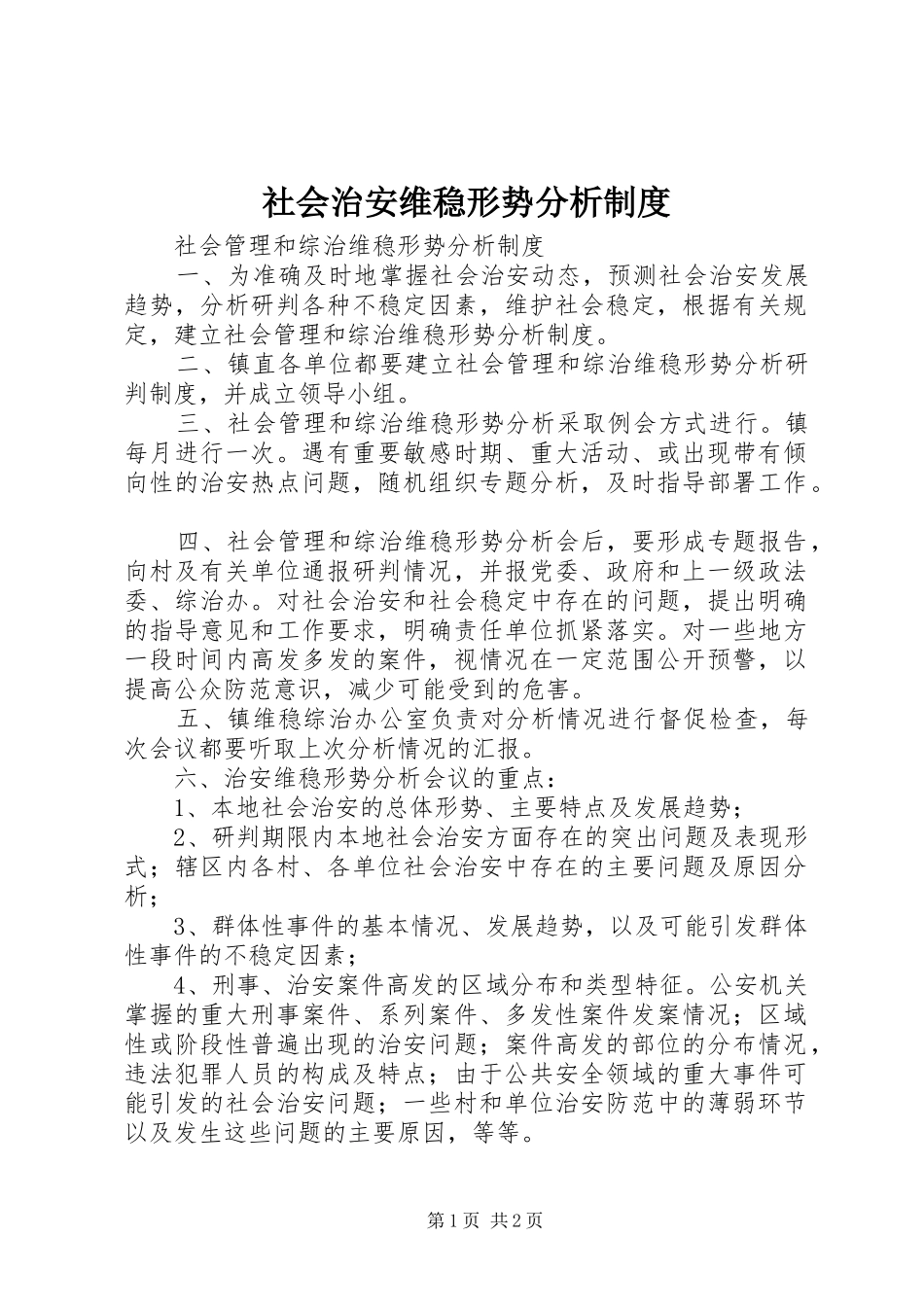 社会治安维稳形势分析制度

社会管理和综治维稳形势分析制度

一、为准确及时地掌握社会治安动态，预测社会治安发展趋势，分析研判各种不稳定因素，维护社会稳定，根据有关规定，建立社会管理和综治维稳形势分析制度。

二、镇直各单位都要建立社会管理和综治维稳形势分析研判制度，并成立领导小组。

三、社会管理和综治维稳形势分析采取例会方式进行。镇每月进行一次。遇有重要敏感时期、重大活动、或出现带有倾向性的治安热点问题，随机组织专题分析，及时指导部署工作。

四、社会管理和综治维稳形势分析会后，要形成专题报告，向村及有关单位通报研判情况，并报党委、政府和上一级政法委、综治办。对社会治安和社会稳定中存在的问题，提出明确的指导意见和工作要求，明确责任单位抓紧落实。对一些地方一段时间内高发多发的案件，视情况在一定范围公开预警，以提高公众防范意识，减少可能受到的危害。

五、镇维稳综治办公室负责对分析情况进行督促检查，每次会议都要听取上次分析情况的汇报。

六、治安维稳形势分析会议的重点：

1、本地社会治安的总体形势、主要特点及发展趋势；

2、研判期限内本地社会治安方面存在的突出问题及表现形式；辖区内各村、各单位社会治安中存在的主要问题及原因分析；

3、群体性事件的基本情况、发展趋势，以及可能引发群体性事件的不稳定因素；

4、刑事、治安案件高发的区域分布和类型特征。公安机关掌握的重大刑事案件、系列案件、多发性案件发案情况；区域性或阶段性普遍出现的治安问题；案件高发的部位的分布情况，违法犯罪人员的构成及特点；由于公共安全领域的重大事件可能引发的社会治安问题；一些村和单位治安防范中的薄弱环节以及发生这些问题的主要原因，等等。

第1页 共2页